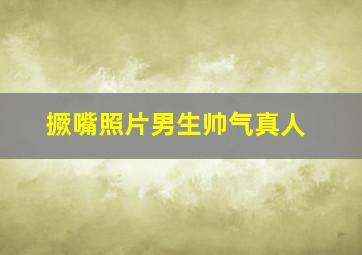 撅嘴照片男生帅气真人